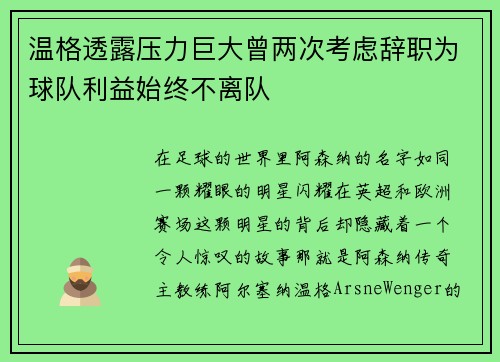 温格透露压力巨大曾两次考虑辞职为球队利益始终不离队

在足球的世界里阿森纳的名字如同一颗耀眼的明星闪耀在英超和欧洲赛场这颗明星的背后却隐藏着一个令人惊叹的故事那就是阿森纳传奇主教练阿尔塞纳温格ArsneWenger的